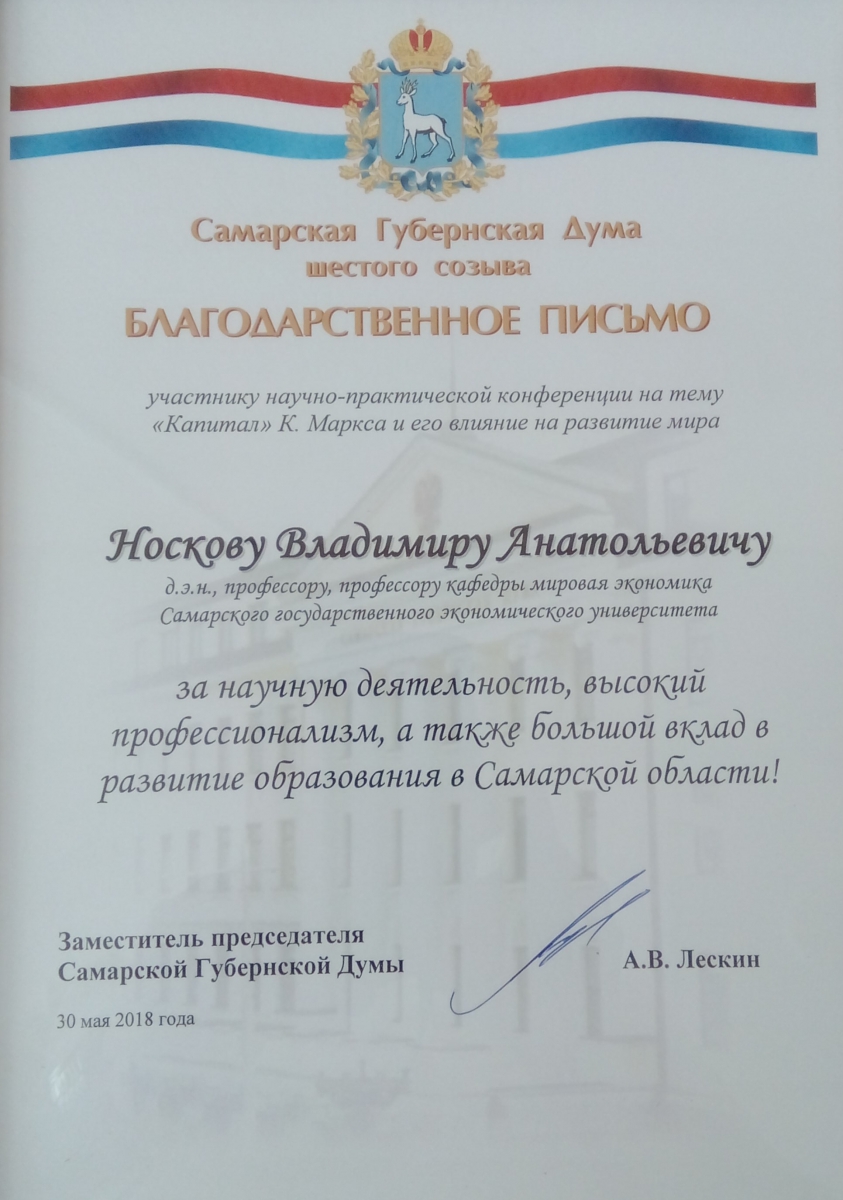 Самарская Губернская Дума
шестого созыва

БЛАГОДАРСТВЕННОЕ ПИСЬМО

участнику научно-практической конференции на тему «Капитал» К. Маркса и его влияние на развитие мира

Носкову Владимиру Анатольевичу

д.э.н., профессору, профессору кафедры мировая экономика Самарского государственного экономического университета

за научную деятельность, высокий профессионализм, а также большой вклад в развитие образования в Самарской области!

Заместитель председателя
Самарской Губернской Думы

А.В. Лескин

30 мая 2018 года